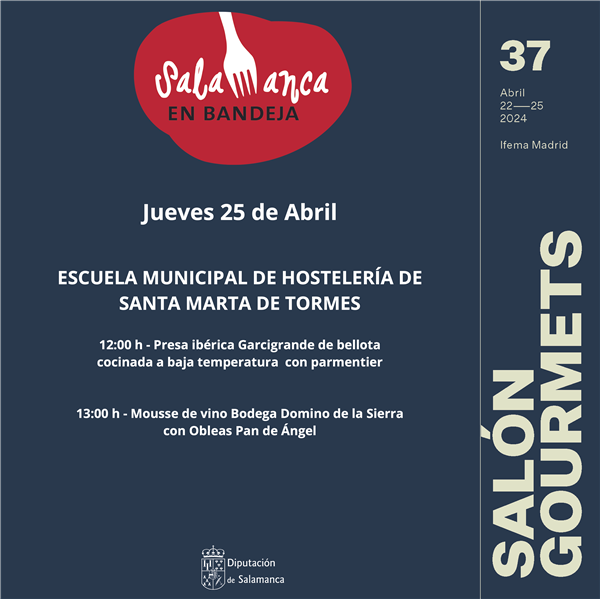 Salamanca
EN BANDEJA

Jueves 25 de Abril

ESCUELA MUNICIPAL DE HOSTELERÍA DE SANTA MARTA DE TORMES

12:00 h - Presa ibérica Garcigrande de bellota cocinada a baja temperatura con parmentier

13:00 h - Mousse de vino Bodega Domino de la Sierra con Obleas Pan de Ángel

Diputación
de Salamanca

37

Abril
22—25
2024

Ifema Madrid

SALÓN
GOURMETS